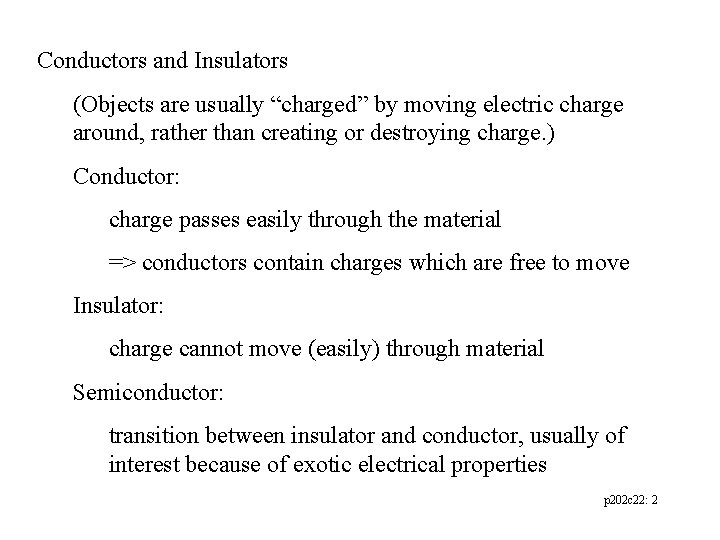 Conductors and Insulators

(Objects are usually "charged" by moving electric charge around, rather than creating or destroying charge.)

Conductor:

charge passes easily through the material

=> conductors contain charges which are free to move

Insulator:

charge cannot move (easily) through material

Semiconductor:

transition between insulator and conductor, usually of interest because of exotic electrical properties

p202c22: 2